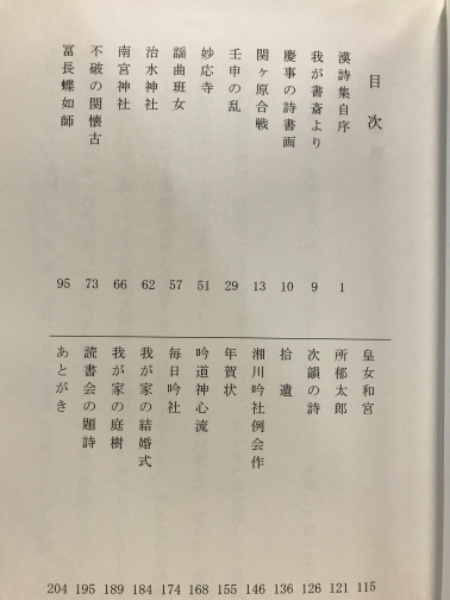 目次

漢詩集自序 1
我が書斎より 9
慶事の詩書画 10
関ヶ原合戦 13
壬申の乱 29
妙応寺 51
謡曲班女 57
治水神社 62
南宮神社 66
不破の関懐古 73
冨長蝶如師 95

皇女和宮 115
所郁太郎 121
次韻の詩 126
拾遺 136
湘川吟社例会作 146
年賀状 155
吟道神心流 168
毎日吟社 174
我が家の結婚式 184
我が家の庭樹 189
読書会の題詩 195
あとがき 204